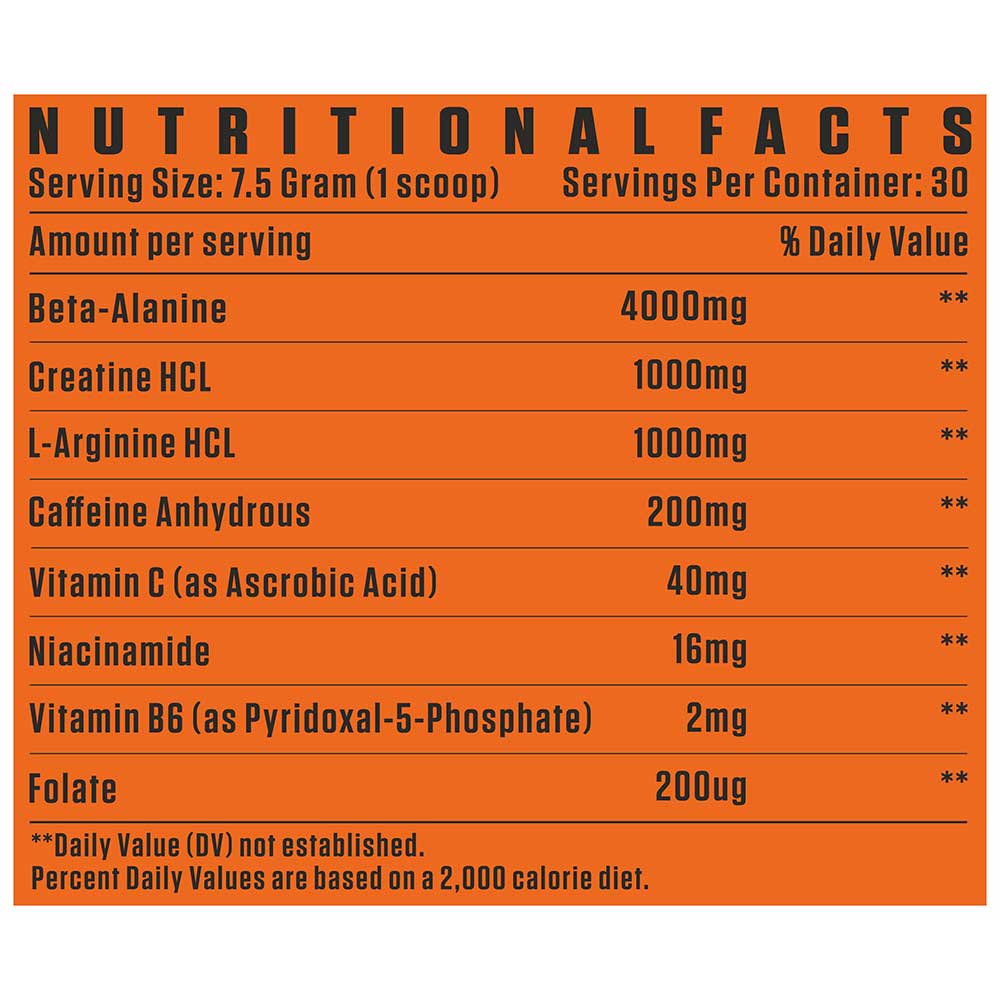 NUTRITIONAL FACTS

Serving Size: 7.5 Gram (1 scoop) Servings Per Container: 30

| Amount per serving | | % Daily Value |
|---|---|---|
| Beta-Alanine | 4000mg | ** |
| Creatine HCL | 1000mg | ** |
| L-Arginine HCL | 1000mg | ** |
| Caffeine Anhydrous | 200mg | ** |
| Vitamin C (as Ascrobic Acid) | 40mg | ** |
| Niacinamide | 16mg | ** |
| Vitamin B6 (as Pyridoxal-5-Phosphate) | 2mg | ** |
| Folate | 200ug | ** |

**Daily Value (DV) not established.
Percent Daily Values are based on a 2,000 calorie diet.